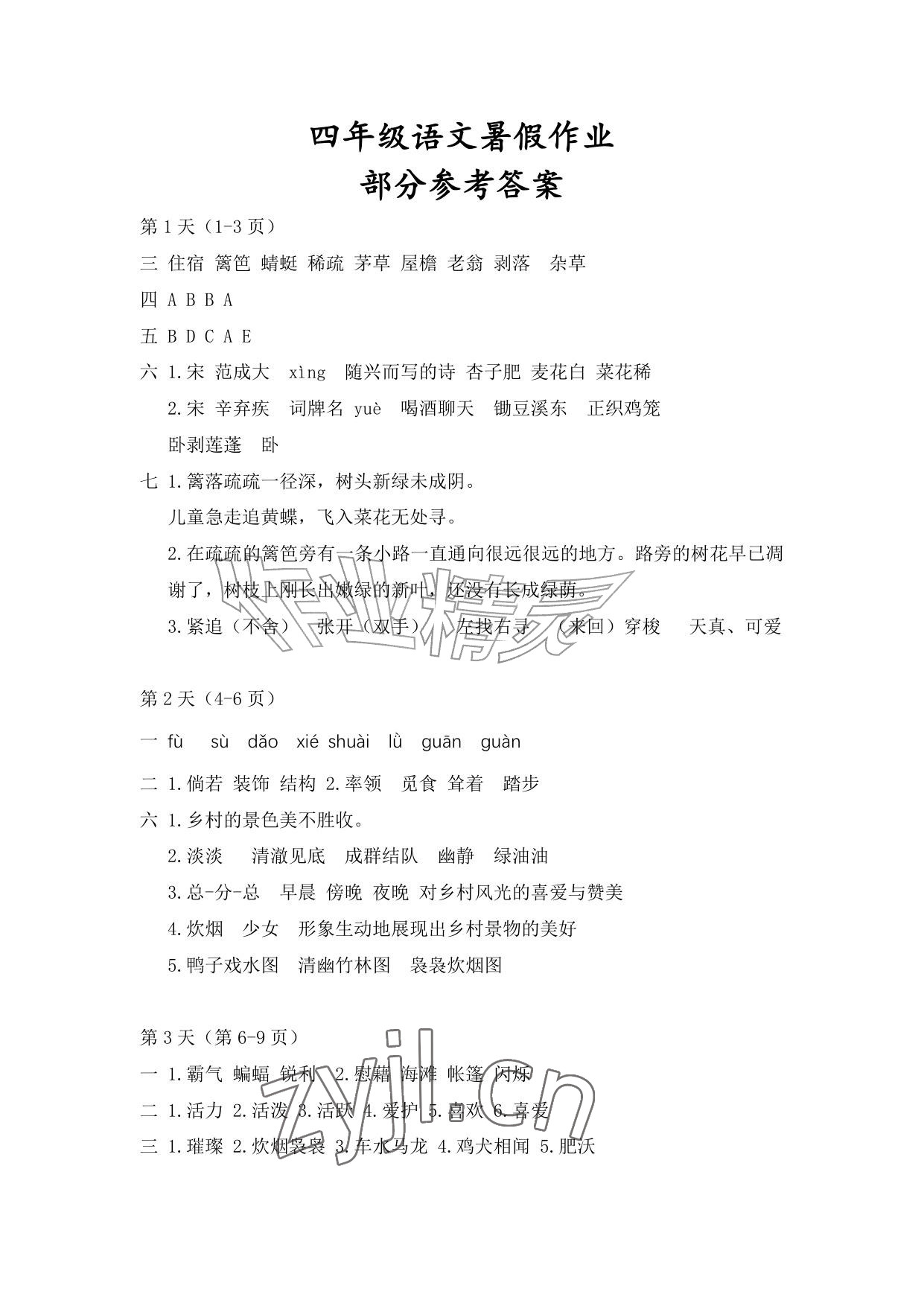 四年级语文暑假作业
部分参考答案

第 1 天（1-3 页）

三 住宿 篱笆 蜻蜓 稀疏 茅草 屋檐 老翁 剥落 杂草

四 A B B A

五 B D C A E

六 1.宋 范成大 xìng 随兴而写的诗 杏子肥 麦花白 菜花稀

2.宋 辛弃疾 词牌名 yuè 喝酒聊天 锄豆溪东 正织鸡笼 卧剥莲蓬 卧

七 1.篱落疏疏一径深，树头新绿未成阴。

儿童急走追黄蝶，飞入菜花无处寻。

2.在疏疏的篱笆旁有一条小路一直通向很远很远的地方。路旁的树花早已凋谢了，树枝上刚长出嫩绿的新叶，还没有长成绿荫。

3.紧追（不舍） 张开（双手） 左找右寻 （来回）穿梭 天真、可爱

作业精灵

第 2 天（4-6 页）

一 fù sù dǎo xié shuài lǜ guān guàn

二 1.倘若 装饰 结构 2.率领 觅食 耸着 踏步

六 1.乡村的景色美不胜收。

2.淡淡 清澈见底 成群结队 幽静 绿油油

3.总-分-总 早晨 傍晚 夜晚 对乡村风光的喜爱与赞美

4.炊烟 少女 形象生动地展现出乡村景物的美好

5.鸭子戏水图 清幽竹林图 袅袅炊烟图

第 3 天（第 6-9 页）

一 1.霸气 蝙蝠 锐利 2.慰藉 海滩 帐篷 闪烁

二 1.活力 2.活泼 3.活跃 4.爱护 5.喜欢 6.喜爱

三 1.璀璨 2.炊烟袅袅 3.车水马龙 4.鸡犬相闻 5.肥沃

zyjl.cn